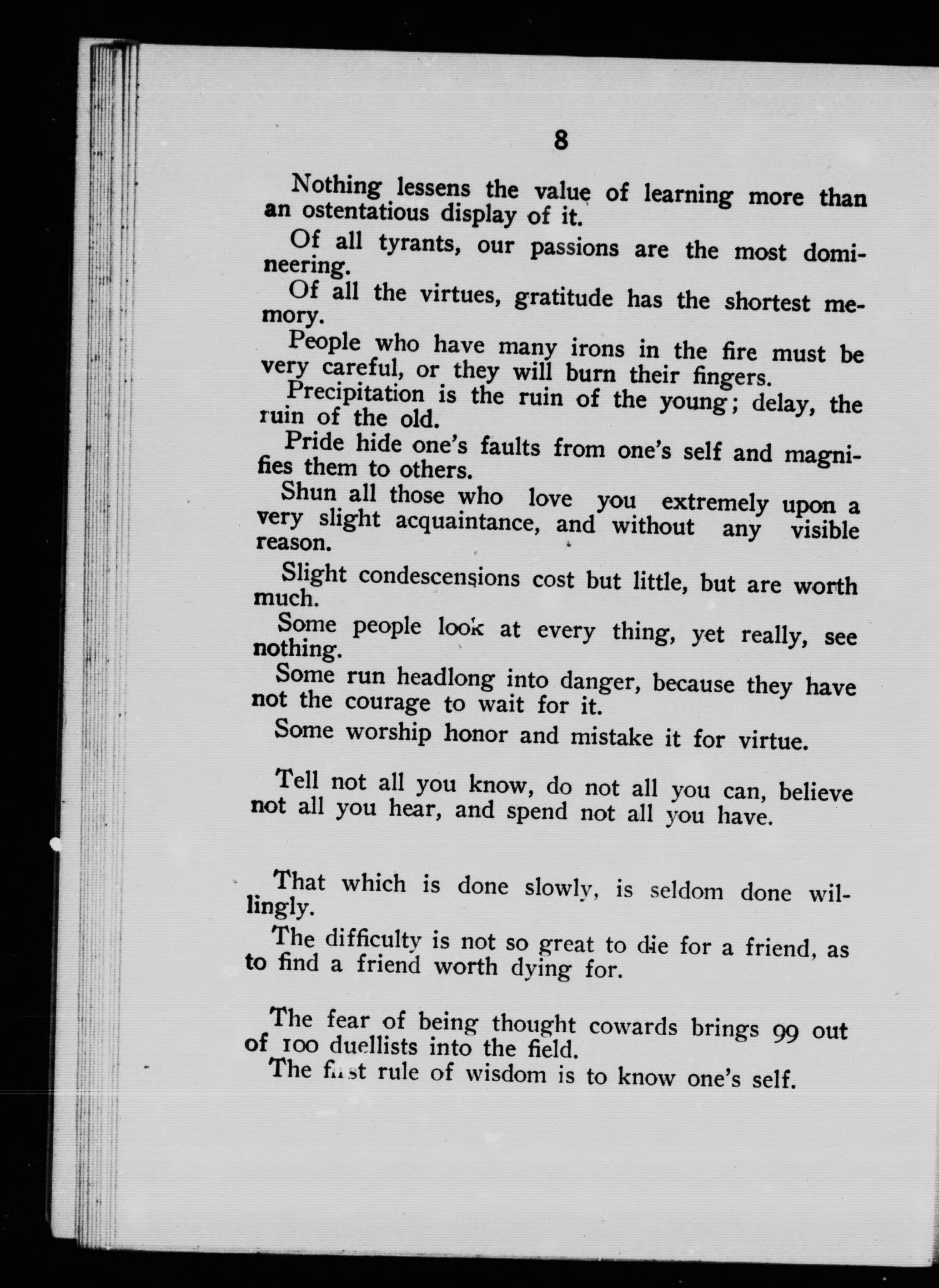 8

Nothing lessens the value of learning more than an ostentatious display of it.

Of all tyrants, our passions are the most domineering.

Of all the virtues, gratitude has the shortest memory.

People who have many irons in the fire must be very careful, or they will burn their fingers.

Precipitation is the ruin of the young; delay, the ruin of the old.

Pride hide one's faults from one's self and magnifies them to others.

Shun all those who love you extremely upon a very slight acquaintance, and without any visible reason.

Slight condescensions cost but little, but are worth much.

Some people look at every thing, yet really, see nothing.

Some run headlong into danger, because they have not the courage to wait for it.

Some worship honor and mistake it for virtue.

Tell not all you know, do not all you can, believe not all you hear, and spend not all you have.

That which is done slowly, is seldom done willingly.

The difficulty is not so great to die for a friend, as to find a friend worth dying for.

The fear of being thought cowards brings 99 out of 100 duellists into the field.

The first rule of wisdom is to know one's self.